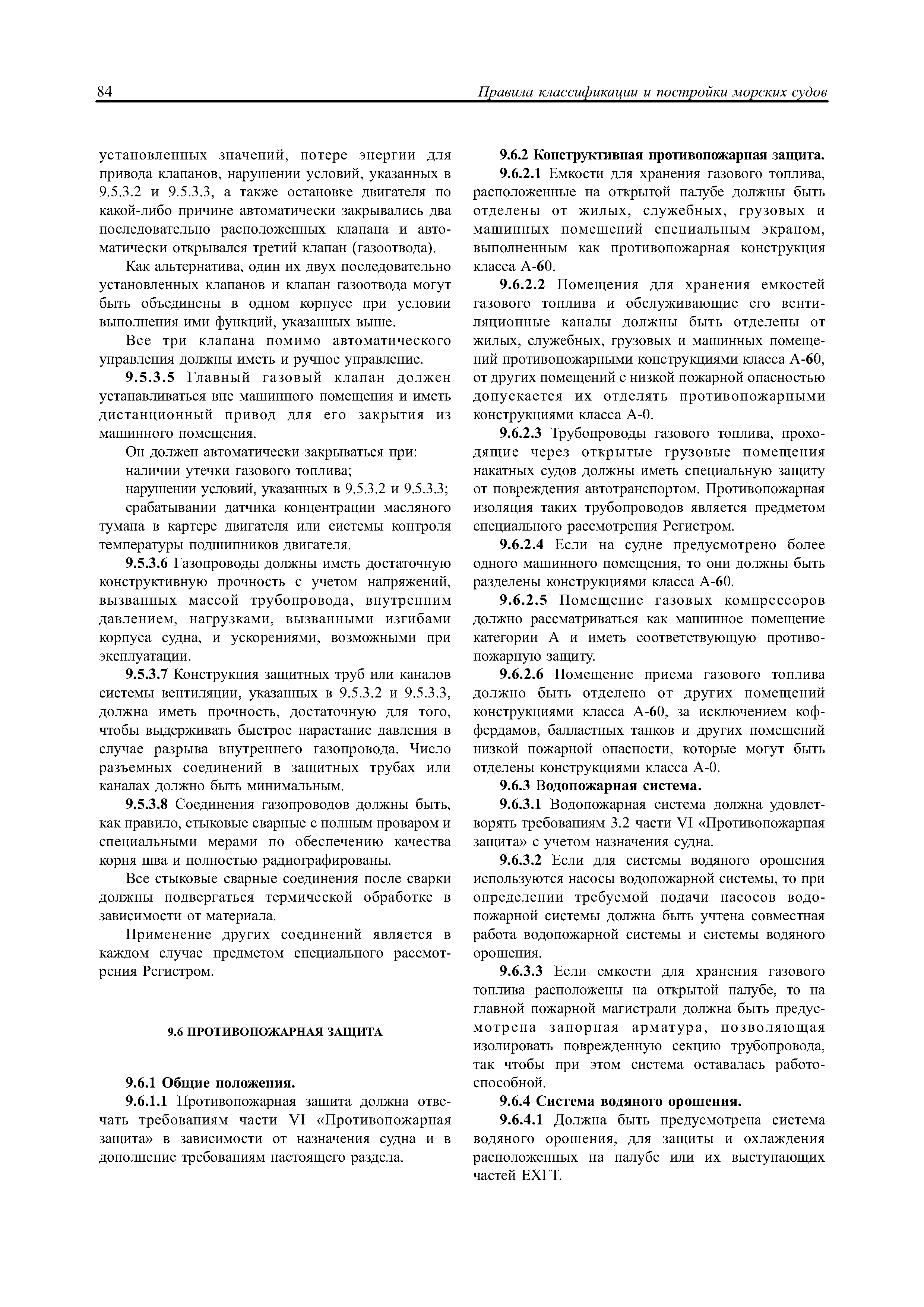 84 Правила классификации и постройки морских судов

установленных значений, потере энергии для привода клапанов, нарушении условий, указанных в 9.5.3.2 и 9.5.3.3, а также остановке двигателя по какой-либо причине автоматически закрывались два последовательно расположенных клапана и автоматически открывался третий клапан (газоотвода).

Как альтернатива, один их двух последовательно установленных клапанов и клапан газоотвода могут быть объединены в одном корпусе при условии выполнения ими функций, указанных выше.

Все три клапана помимо автоматического управления должны иметь и ручное управление.

9.5.3.5 Главный газовый клапан должен устанавливаться вне машинного помещения и иметь дистанционный привод для его закрытия из машинного помещения.

Он должен автоматически закрываться при:

наличии утечки газового топлива;

нарушении условий, указанных в 9.5.3.2 и 9.5.3.3;

срабатывании датчика концентрации масляного тумана в картере двигателя или системы контроля температуры подшипников двигателя.

9.5.3.6 Газопроводы должны иметь достаточную конструктивную прочность с учетом напряжений, вызванных массой трубопровода, внутренним давлением, нагрузками, вызванными изгибами корпуса судна, и ускорениями, возможными при эксплуатации.

9.5.3.7 Конструкция защитных труб или каналов системы вентиляции, указанных в 9.5.3.2 и 9.5.3.3, должна иметь прочность, достаточную для того, чтобы выдерживать быстрое нарастание давления в случае разрыва внутреннего газопровода. Число разъемных соединений в защитных трубах или каналах должно быть минимальным.

9.5.3.8 Соединения газопроводов должны быть, как правило, стыковые сварные с полным проваром и специальными мерами по обеспечению качества корня шва и полностью радиографированы.

Все стыковые сварные соединения после сварки должны подвергаться термической обработке в зависимости от материала.

Применение других соединений является в каждом случае предметом специального рассмотрения Регистром.

9.6 ПРОТИВОПОЖАРНАЯ ЗАЩИТА

9.6.1 Общие положения.

9.6.1.1 Противопожарная защита должна отвечать требованиям части VI «Противопожарная защита» в зависимости от назначения судна и в дополнение требованиям настоящего раздела.

9.6.2 Конструктивная противопожарная защита.

9.6.2.1 Емкости для хранения газового топлива, расположенные на открытой палубе должны быть отделены от жилых, служебных, грузовых и машинных помещений специальным экраном, выполненным как противопожарная конструкция класса А-60.

9.6.2.2 Помещения для хранения емкостей газового топлива и обслуживающие его вентиляционные каналы должны быть отделены от жилых, служебных, грузовых и машинных помещений противопожарными конструкциями класса А-60, от других помещений с низкой пожарной опасностью допускается их отделять противопожарными конструкциями класса А-0.

9.6.2.3 Трубопроводы газового топлива, проходящие через открытые грузовые помещения накатных судов должны иметь специальную защиту от повреждения автотранспортом. Противопожарная изоляция таких трубопроводов является предметом специального рассмотрения Регистром.

9.6.2.4 Если на судне предусмотрено более одного машинного помещения, то они должны быть разделены конструкциями класса А-60.

9.6.2.5 Помещение газовых компрессоров должно рассматриваться как машинное помещение категории А и иметь соответствующую противопожарную защиту.

9.6.2.6 Помещение приема газового топлива должно быть отделено от других помещений конструкциями класса А-60, за исключением коффердамов, балластных танков и других помещений низкой пожарной опасности, которые могут быть отделены конструкциями класса А-0.

9.6.3 Водопожарная система.

9.6.3.1 Водопожарная система должна удовлетворять требованиям 3.2 части VI «Противопожарная защита» с учетом назначения судна.

9.6.3.2 Если для системы водяного орошения используются насосы водопожарной системы, то при определении требуемой подачи насосов водопожарной системы должна быть учтена совместная работа водопожарной системы и системы водяного орошения.

9.6.3.3 Если емкости для хранения газового топлива расположены на открытой палубе, то на главной пожарной магистрали должна быть предусмотрена запорная арматура, позволяющая изолировать поврежденную секцию трубопровода, так чтобы при этом система оставалась работоспособной.

9.6.4 Система водяного орошения.

9.6.4.1 Должна быть предусмотрена система водяного орошения, для защиты и охлаждения расположенных на палубе или их выступающих частей ЕХГТ.